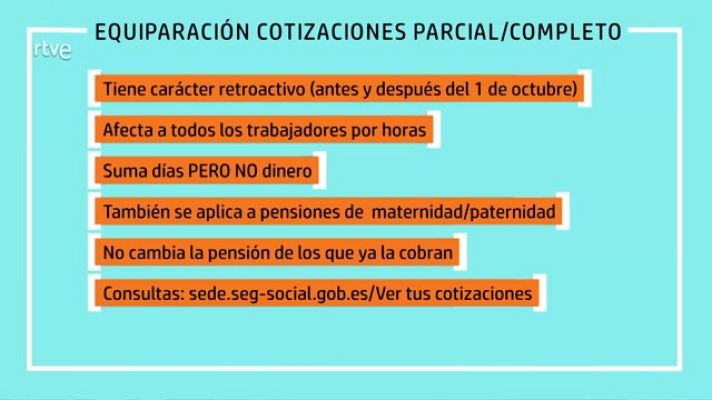 EQUIPARACIÓN COTIZACIONES PARCIAL/COMPLETO

rtve

Tiene carácter retroactivo (antes y después del 1 de octubre)

Afecta a todos los trabajadores por horas

Suma días PERO NO dinero

También se aplica a pensiones de maternidad/paternidad

No cambia la pensión de los que ya la cobran

Consultas: sede.seg-social.gob.es/Ver tus cotizaciones